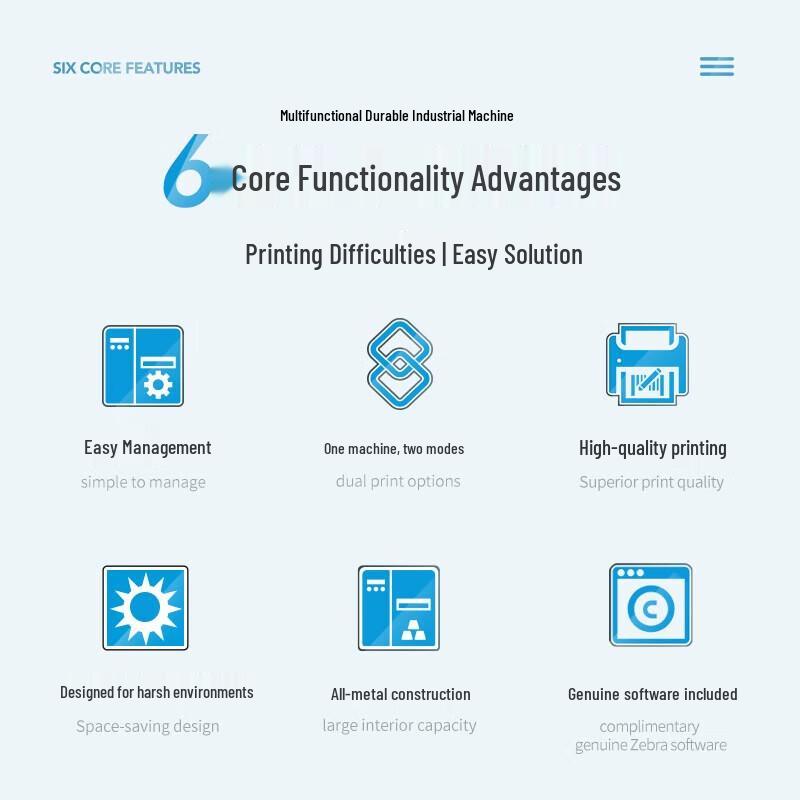 SIX CORE FEATURES

Multifunctional Durable Industrial Machine

6 Core Functionality Advantages

Printing Difficulties | Easy Solution

Easy Management
simple to manage

One machine, two modes
dual print options

High-quality printing
Superior print quality

Designed for harsh environments
Space-saving design

All-metal construction
large interior capacity

Genuine software included
complimentary genuine Zebra software